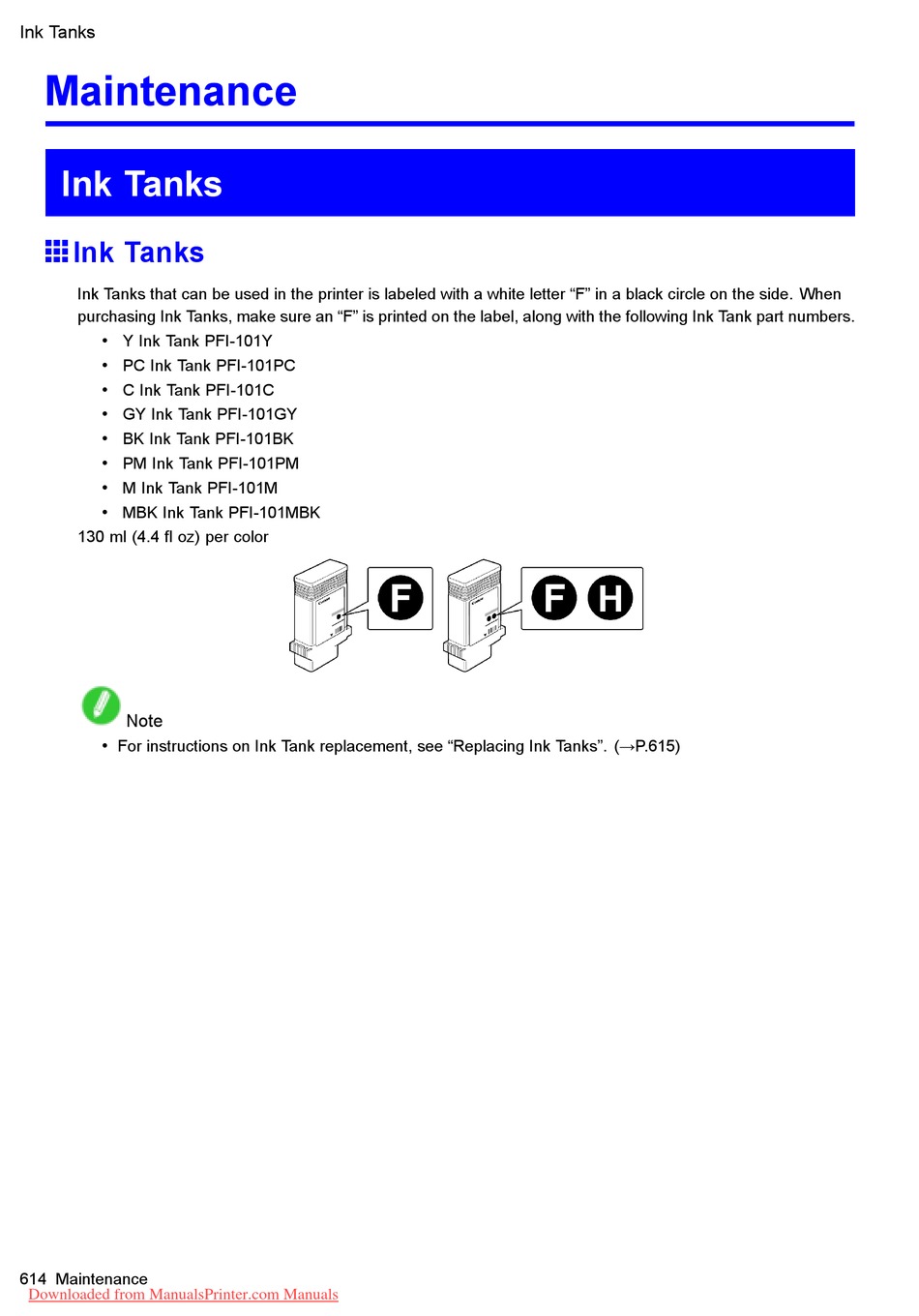 Ink Tanks

Maintenance

Ink Tanks

Ink Tanks

Ink Tanks that can be used in the printer is labeled with a white letter “F” in a black circle on the side. When purchasing Ink Tanks, make sure an “F” is printed on the label, along with the following Ink Tank part numbers.

• Y Ink Tank PFI-101Y
• PC Ink Tank PFI-101PC
• C Ink Tank PFI-101C
• GY Ink Tank PFI-101GY
• BK Ink Tank PFI-101BK
• PM Ink Tank PFI-101PM
• M Ink Tank PFI-101M
• MBK Ink Tank PFI-101MBK

130 ml (4.4 fl oz) per color

F

F H

Note

• For instructions on Ink Tank replacement, see “Replacing Ink Tanks”. (→P.615)

614 Maintenance
Downloaded from ManualsPrinter.com Manuals